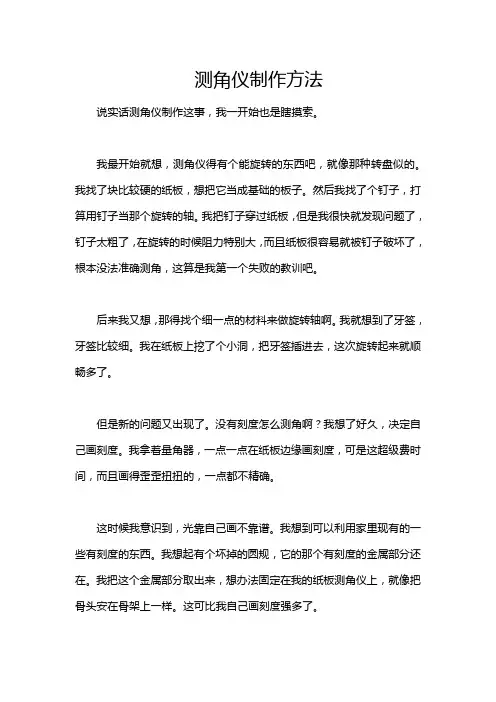 测角仪制作方法

说实话测角仪制作这事，我一开始也是瞎摸索。

我最开始就想，测角仪得有个能旋转的东西吧，就像那种转盘似的。我找了块比较硬的纸板，想把它当成基础的板子。然后我找了个钉子，打算用钉子当那个旋转的轴。我把钉子穿过纸板，但是我很快就发现问题了，钉子太粗了，在旋转的时候阻力特别大，而且纸板很容易就被钉子破坏了，根本没法准确测角，这算是我第一个失败的教训吧。

后来我又想，那得找个细一点的材料来做旋转轴啊。我就想到了牙签，牙签比较细。我在纸板上挖了个小洞，把牙签插进去，这次旋转起来就顺畅多了。

但是新的问题又出现了。没有刻度怎么测角啊？我想了好久，决定自己画刻度。我拿着量角器，一点一点在纸板边缘画刻度，可是这超级费时间，而且画得歪歪扭扭的，一点都不精确。

这时候我意识到，光靠自己画不靠谱。我想到可以利用家里现有的一些有刻度的东西。我想起有个坏掉的圆规，它的那个有刻度的金属部分还在。我把这个金属部分取出来，想办法固定在我的纸板测角仪上，就像把骨头安在骨架上一样。这可比我自己画刻度强多了。